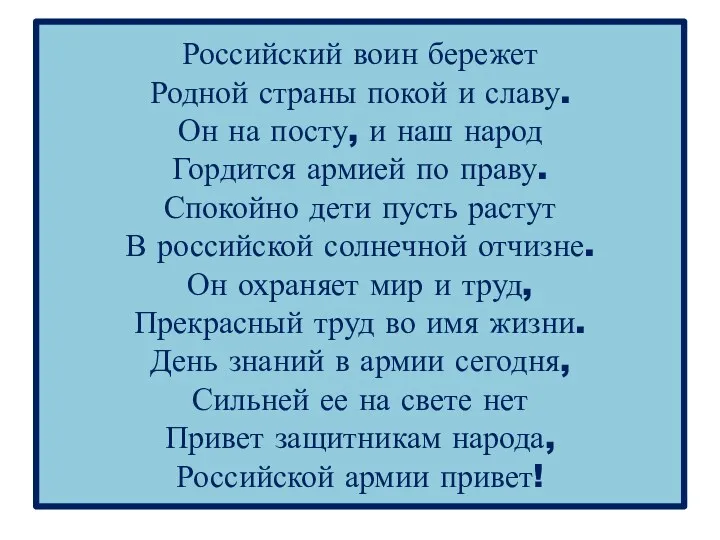 Российский воин бережет
Родной страны покой и славу.
Он на посту, и наш народ
Гордится армией по праву.
Спокойно дети пусть растут
В российской солнечной отчизне.
Он охраняет мир и труд,
Прекрасный труд во имя жизни.
День знаний в армии сегодня,
Сильней ее на свете нет
Привет защитникам народа,
Российской армии привет!